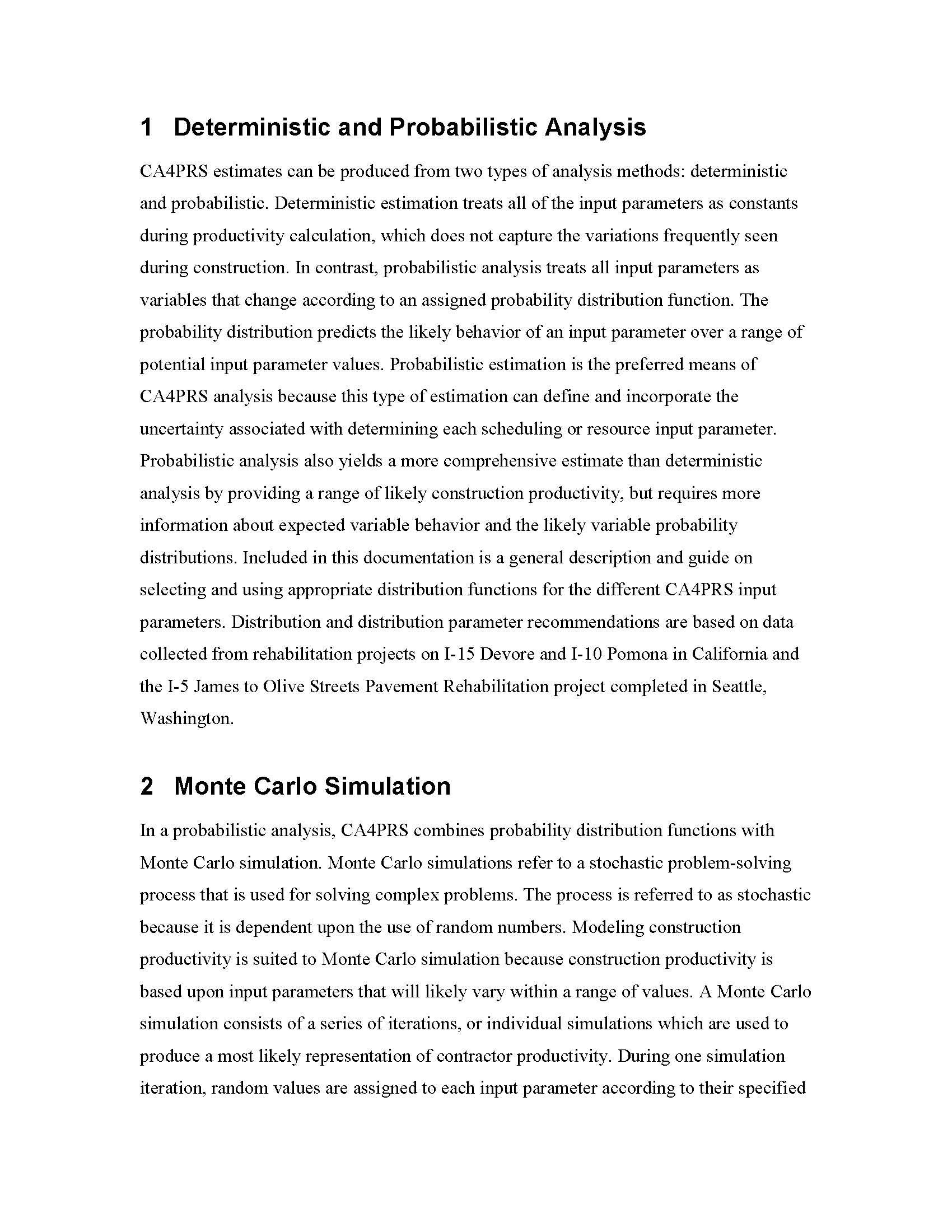 1 Deterministic and Probabilistic Analysis

CA4PRS estimates can be produced from two types of analysis methods: deterministic and probabilistic. Deterministic estimation treats all of the input parameters as constants during productivity calculation, which does not capture the variations frequently seen during construction. In contrast, probabilistic analysis treats all input parameters as variables that change according to an assigned probability distribution function. The probability distribution predicts the likely behavior of an input parameter over a range of potential input parameter values. Probabilistic estimation is the preferred means of CA4PRS analysis because this type of estimation can define and incorporate the uncertainty associated with determining each scheduling or resource input parameter. Probabilistic analysis also yields a more comprehensive estimate than deterministic analysis by providing a range of likely construction productivity, but requires more information about expected variable behavior and the likely variable probability distributions. Included in this documentation is a general description and guide on selecting and using appropriate distribution functions for the different CA4PRS input parameters. Distribution and distribution parameter recommendations are based on data collected from rehabilitation projects on I-15 Devore and I-10 Pomona in California and the I-5 James to Olive Streets Pavement Rehabilitation project completed in Seattle, Washington.

2 Monte Carlo Simulation

In a probabilistic analysis, CA4PRS combines probability distribution functions with Monte Carlo simulation. Monte Carlo simulations refer to a stochastic problem-solving process that is used for solving complex problems. The process is referred to as stochastic because it is dependent upon the use of random numbers. Modeling construction productivity is suited to Monte Carlo simulation because construction productivity is based upon input parameters that will likely vary within a range of values. A Monte Carlo simulation consists of a series of iterations, or individual simulations which are used to produce a most likely representation of contractor productivity. During one simulation iteration, random values are assigned to each input parameter according to their specified